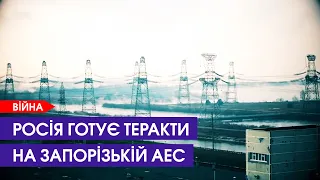 ВІЙНА

РОСІЯ ГОТУЄ ТЕРАКТИ НА ЗАПОРІЗЬКІЙ АЕС